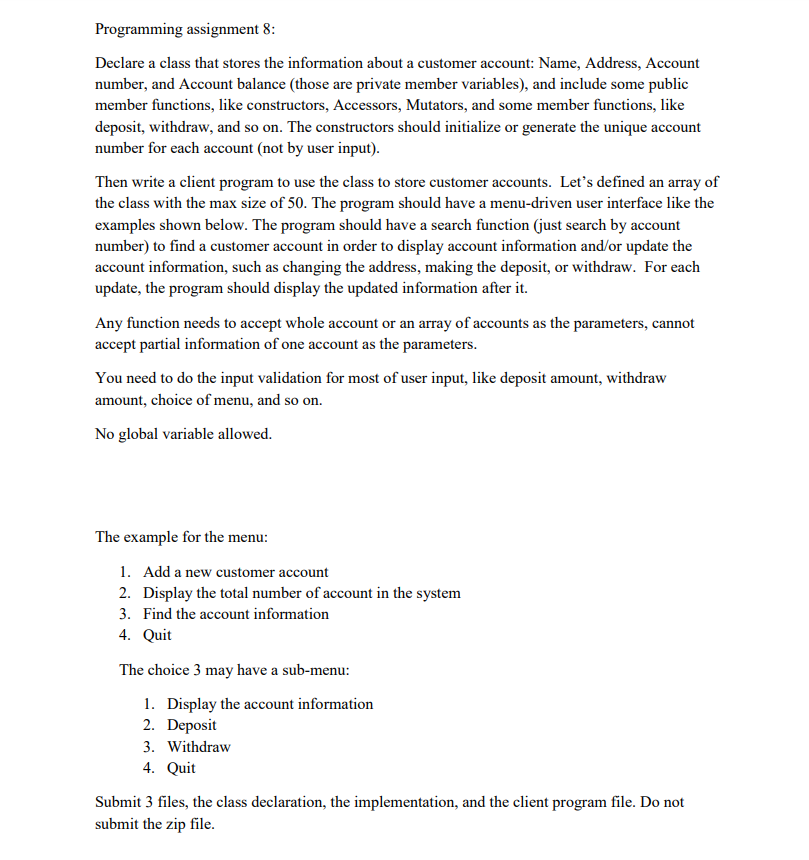 Programming assignment 8:

Declare a class that stores the information about a customer account: Name, Address, Account number, and Account balance (those are private member variables), and include some public member functions, like constructors, Accessors, Mutators, and some member functions, like deposit, withdraw, and so on. The constructors should initialize or generate the unique account number for each account (not by user input).

Then write a client program to use the class to store customer accounts. Let's defined an array of the class with the max size of 50. The program should have a menu-driven user interface like the examples shown below. The program should have a search function (just search by account number) to find a customer account in order to display account information and/or update the account information, such as changing the address, making the deposit, or withdraw. For each update, the program should display the updated information after it.

Any function needs to accept whole account or an array of accounts as the parameters, cannot accept partial information of one account as the parameters.

You need to do the input validation for most of user input, like deposit amount, withdraw amount, choice of menu, and so on.

No global variable allowed.

The example for the menu:

1. Add a new customer account
2. Display the total number of account in the system
3. Find the account information
4. Quit

The choice 3 may have a sub-menu:

1. Display the account information
2. Deposit
3. Withdraw
4. Quit

Submit 3 files, the class declaration, the implementation, and the client program file. Do not submit the zip file.